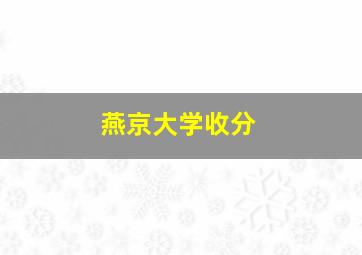 燕京大学收分